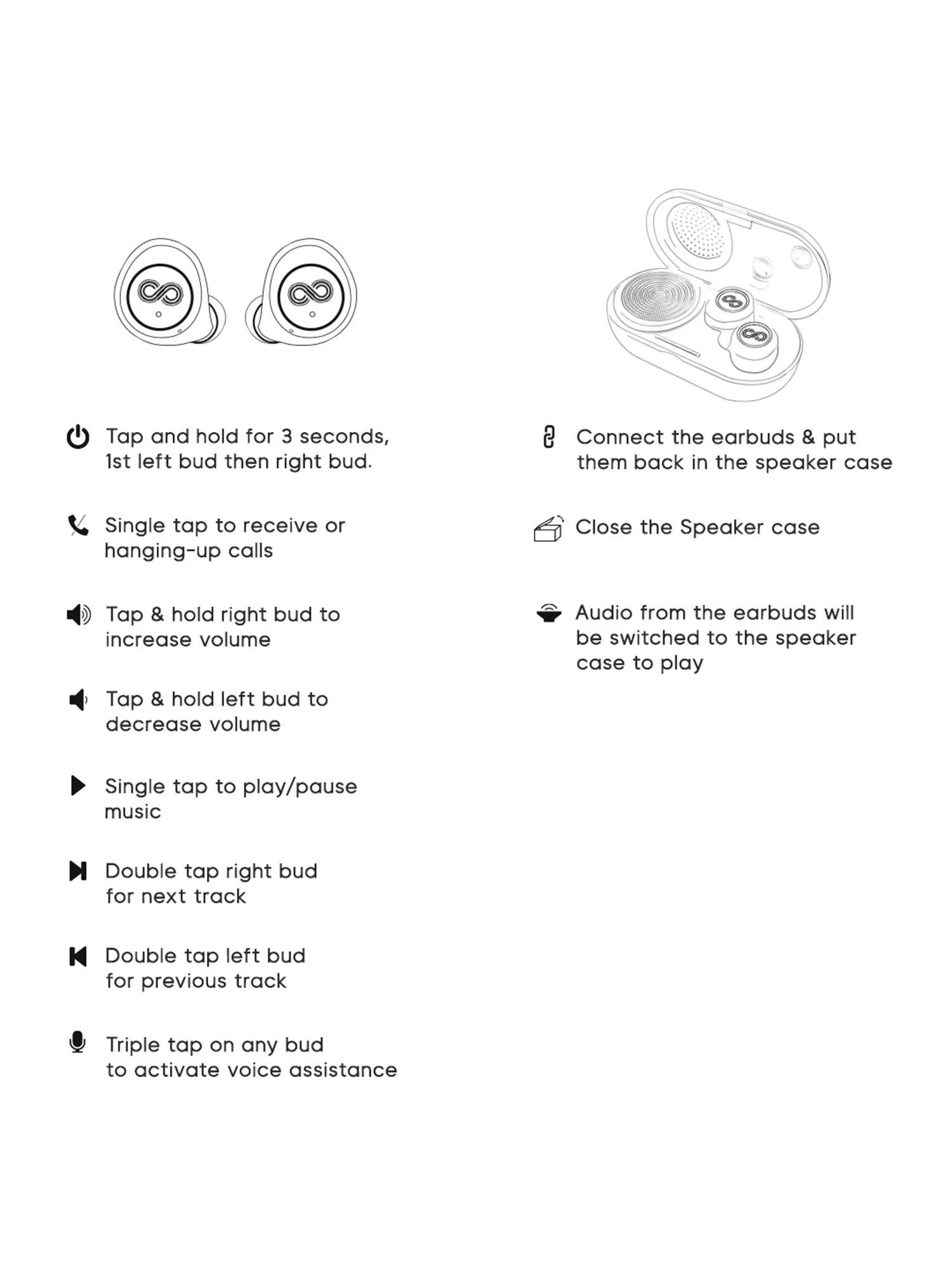 Tap and hold for 3 seconds, 1st left bud then right bud.

Single tap to receive or hanging-up calls

Tap & hold right bud to increase volume

Tap & hold left bud to decrease volume

Single tap to play/pause music

Double tap right bud for next track

Double tap left bud for previous track

Triple tap on any bud to activate voice assistance

Connect the earbuds & put them back in the speaker case

Close the Speaker case

Audio from the earbuds will be switched to the speaker case to play